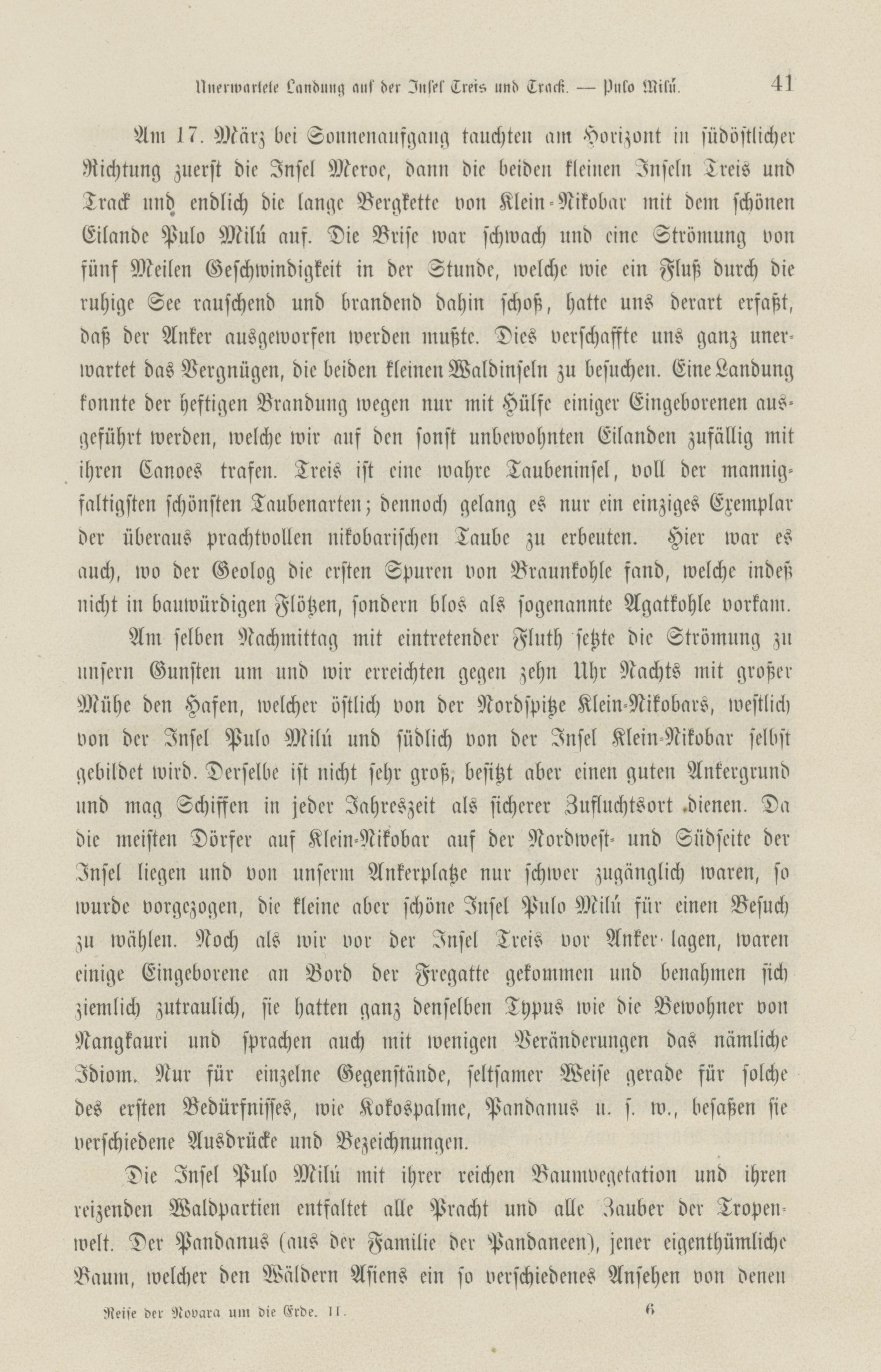 Unerwartete Landung auf der Insel Treis und Track. — Pulo Milú. 41

Am 17. März bei Sonnenaufgang tauchten am Horizont in südöstlicher Richtung zuerst die Insel Meroe, dann die beiden kleinen Inseln Treis und Track und endlich die lange Bergkette von Klein-Nikobar mit dem schönen Eilande Pulo Milú auf. Die Brise war schwach und eine Strömung von fünf Meilen Geschwindigkeit in der Stunde, welche wie ein Fluß durch die ruhige See rauschend und brandend dahin schoß, hatte uns derart erfaßt, daß der Anker ausgeworfen werden mußte. Dies verschaffte uns ganz unerwartet das Vergnügen, die beiden kleinen Waldinseln zu besuchen. Eine Landung konnte der heftigen Brandung wegen nur mit Hülfe einiger Eingeborenen ausgeführt werden, welche wir auf den sonst unbewohnten Eilanden zufällig mit ihren Canoes trafen. Treis ist eine wahre Taubeninsel, voll der mannigfaltigsten schönsten Taubenarten; dennoch gelang es nur ein einziges Exemplar der überaus prachtvollen nikobarischen Taube zu erbeuten. Hier war es auch, wo der Geolog die ersten Spuren von Braunkohle fand, welche indeß nicht in bauwürdigen Flötzen, sondern blos als sogenannte Agatkohle vorkam.

Am selben Nachmittag mit eintretender Fluth setzte die Strömung zu unsern Gunsten um und wir erreichten gegen zehn Uhr Nachts mit großer Mühe den Hafen, welcher östlich von der Nordspitze Klein-Nikobars, westlich von der Insel Pulo Milú und südlich von der Insel Klein-Nikobar selbst gebildet wird. Derselbe ist nicht sehr groß, besitzt aber einen guten Ankergrund und mag Schiffen in jeder Jahreszeit als sicherer Zufluchtsort dienen. Da die meisten Dörfer auf Klein-Nikobar auf der Nordwest- und Südseite der Insel liegen und von unserm Ankerplatze nur schwer zugänglich waren, so wurde vorgezogen, die kleine aber schöne Insel Pulo Milú für einen Besuch zu wählen. Noch als wir vor der Insel Treis vor Anker lagen, waren einige Eingeborene an Bord der Fregatte gekommen und benahmen sich ziemlich zutraulich, sie hatten ganz denselben Typus wie die Bewohner von Nangkauri und sprachen auch mit wenigen Veränderungen das nämliche Idiom. Nur für einzelne Gegenstände, seltsamer Weise gerade für solche des ersten Bedürfnisses, wie Kokospalme, Pandanus u. s. w., besaßen sie verschiedene Ausdrücke und Bezeichnungen.

Die Insel Pulo Milú mit ihrer reichen Baumvegetation und ihren reizenden Waldpartien entfaltet alle Pracht und alle Zauber der Tropenwelt. Der Pandanus (aus der Familie der Pandaneen), jener eigenthümliche Baum, welcher den Wäldern Asiens ein so verschiedenes Ansehen von denen

Reise der Novara um die Erde. II. 6